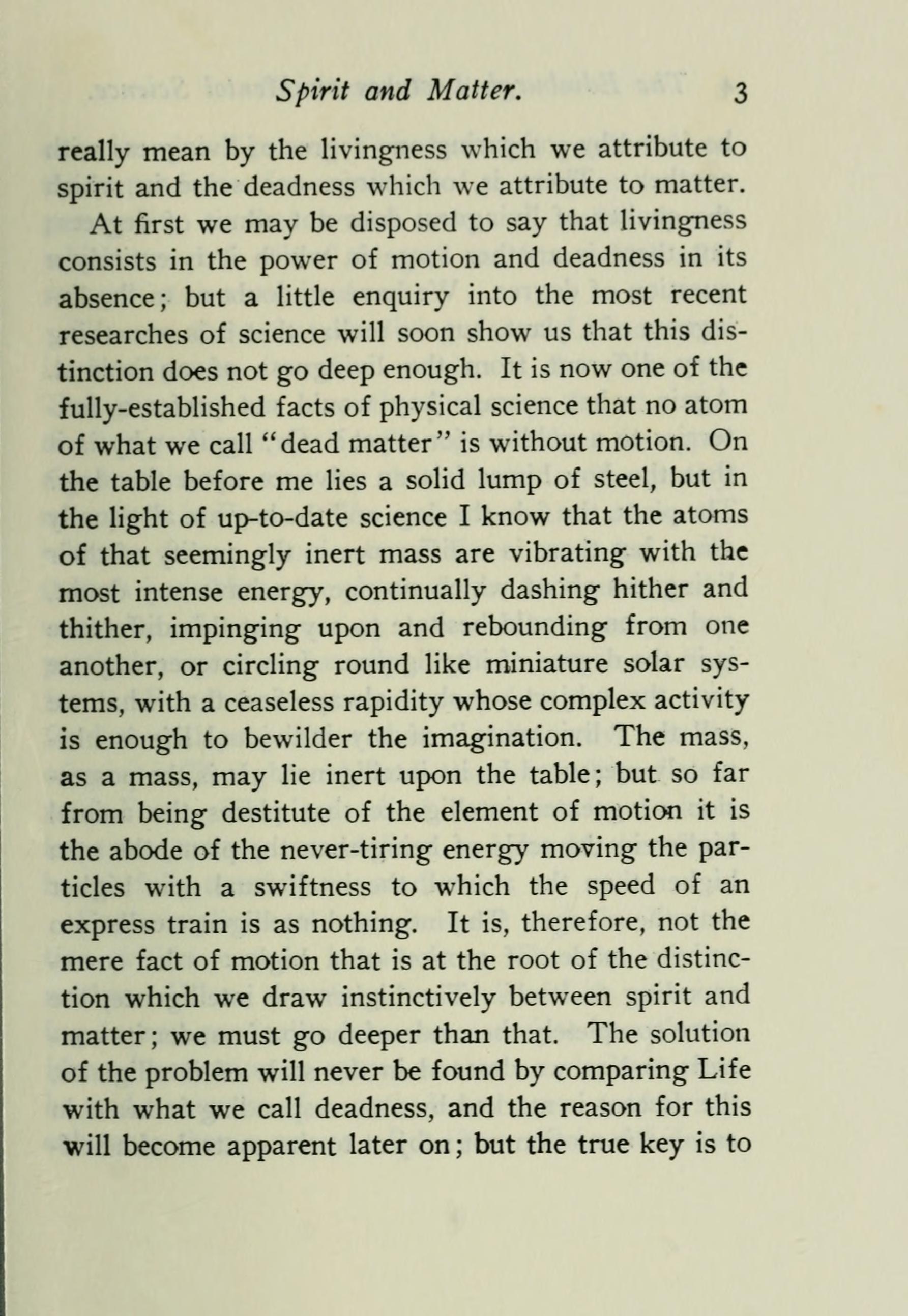 Spirit and Matter. 3

really mean by the livingness which we attribute to spirit and the deadness which we attribute to matter.

At first we may be disposed to say that livingness consists in the power of motion and deadness in its absence; but a little enquiry into the most recent researches of science will soon show us that this distinction does not go deep enough. It is now one of the fully-established facts of physical science that no atom of what we call "dead matter" is without motion. On the table before me lies a solid lump of steel, but in the light of up-to-date science I know that the atoms of that seemingly inert mass are vibrating with the most intense energy, continually dashing hither and thither, impinging upon and rebounding from one another, or circling round like miniature solar systems, with a ceaseless rapidity whose complex activity is enough to bewilder the imagination. The mass, as a mass, may lie inert upon the table; but so far from being destitute of the element of motion it is the abode of the never-tiring energy moving the particles with a swiftness to which the speed of an express train is as nothing. It is, therefore, not the mere fact of motion that is at the root of the distinction which we draw instinctively between spirit and matter; we must go deeper than that. The solution of the problem will never be found by comparing Life with what we call deadness, and the reason for this will become apparent later on; but the true key is to